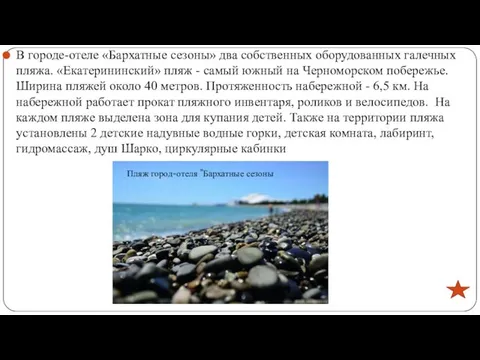 В городе-отеле «Бархатные сезоны» два собственных оборудованных галечных пляжа. «Екатерининский» пляж - самый южный на Черноморском побережье. Ширина пляжей около 40 метров. Протяженность набережной - 6,5 км. На набережной работает прокат пляжного инвентаря, роликов и велосипедов. На каждом пляже выделена зона для купания детей. Также на территории пляжа установлены 2 детские надувные водные горки, детская комната, лабиринт, гидромассаж, душ Шарко, циркулярные кабинки

Пляж город-отеля "Бархатные сезоны